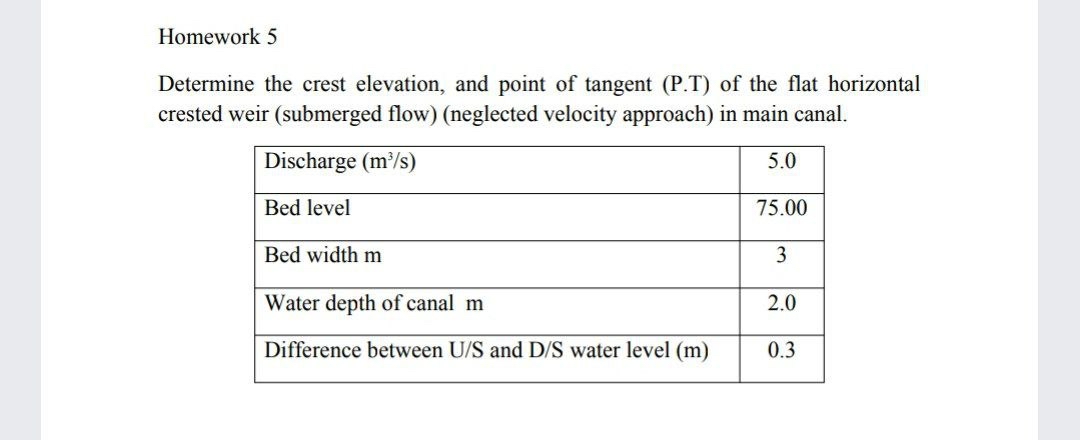 Homework 5

Determine the crest elevation, and point of tangent (P.T) of the flat horizontal crested weir (submerged flow) (neglected velocity approach) in main canal.

| Discharge ($m^3/s$) | 5.0 |
|---|---|
| Bed level | 75.00 |
| Bed width m | 3 |
| Water depth of canal m | 2.0 |
| Difference between U/S and D/S water level (m) | 0.3 |